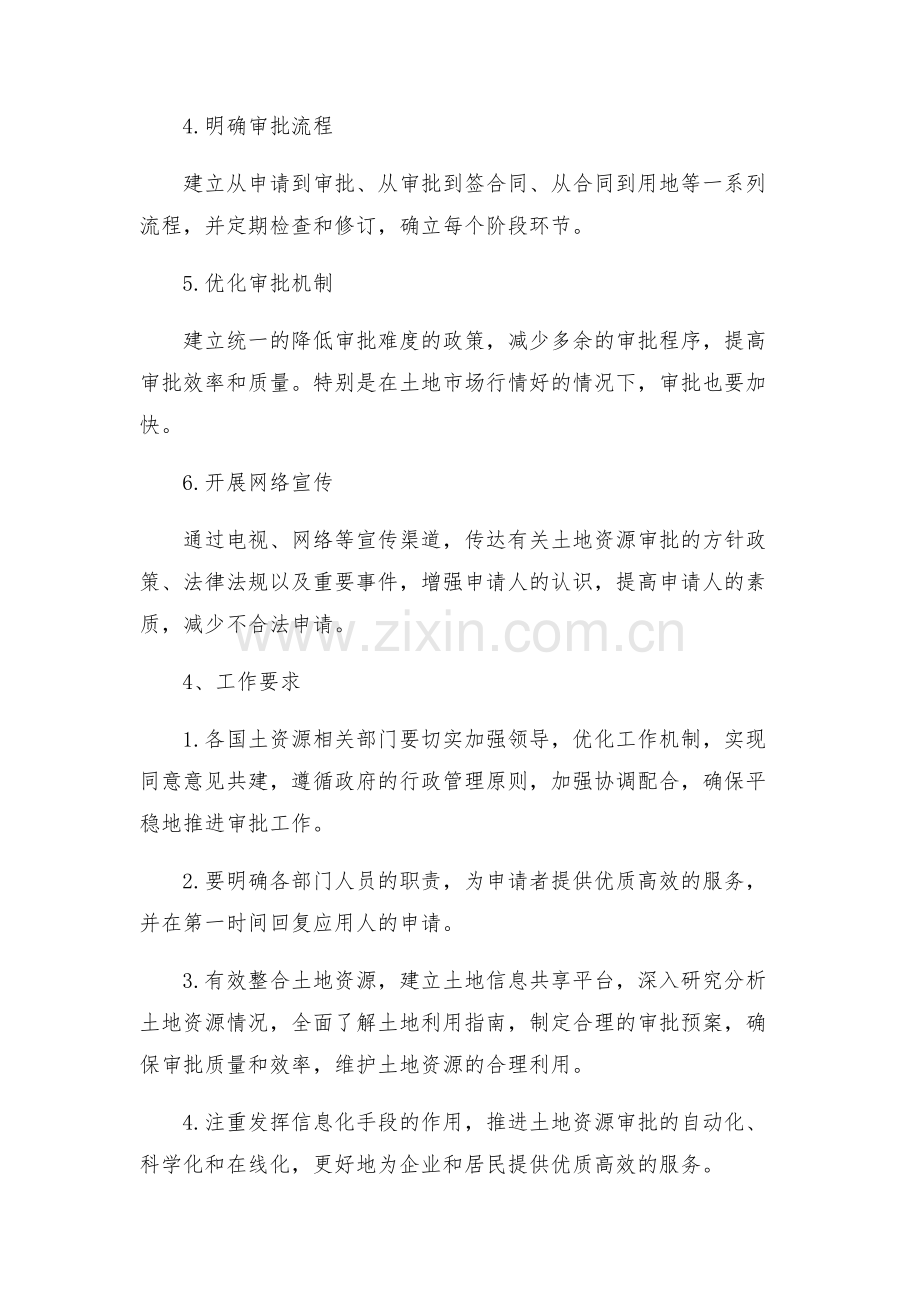 4.明确审批流程

建立从申请到审批、从审批到签合同、从合同到用地等一系列流程，并定期检查和修订，确立每个阶段环节。

5.优化审批机制

建立统一的降低审批难度的政策，减少多余的审批程序，提高审批效率和质量。特别是在土地市场行情好的情况下，审批也要加快。

6.开展网络宣传

通过电视、网络等宣传渠道，传达有关土地资源审批的方针政策、法律法规以及重要事件，增强申请人的认识，提高申请人的素质，减少不合法申请。

www.zixin.com.cn

4、工作要求

1.各国土资源相关部门要切实加强领导，优化工作机制，实现同意意见共建，遵循政府的行政管理原则，加强协调配合，确保平稳地推进审批工作。

2.要明确各部门人员的职责，为申请者提供优质高效的服务，并在第一时间回复应用人的申请。

3.有效整合土地资源，建立土地信息共享平台，深入研究分析土地资源情况，全面了解土地利用指南，制定合理的审批预案，确保审批质量和效率，维护土地资源的合理利用。

4.注重发挥信息化手段的作用，推进土地资源审批的自动化、科学化和在线化，更好地为企业和居民提供优质高效的服务。